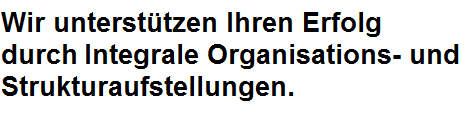 Wir unterstützen Ihren Erfolg durch Integrale Organisations- und Strukturaufstellungen.